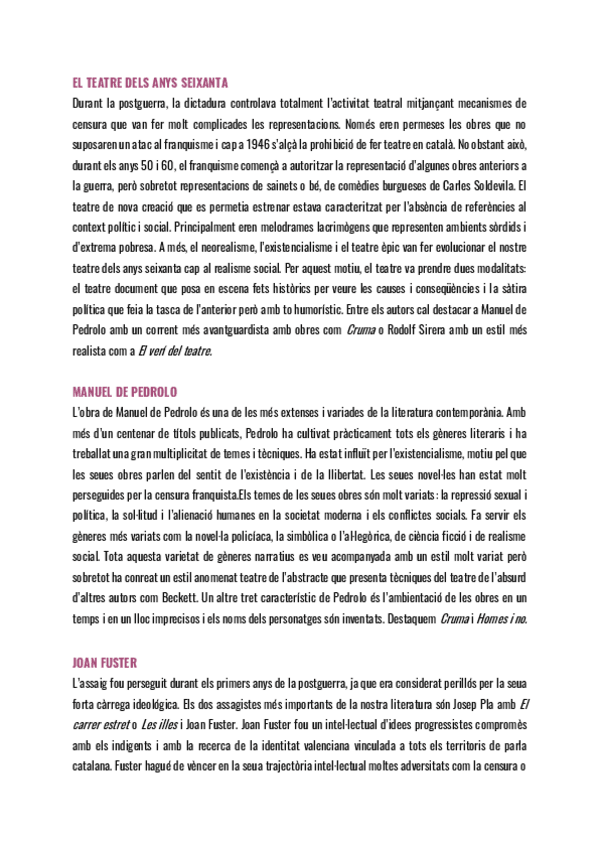 EL TEATRE DELS ANYS SEIXANTA

Durant la postguerra, la dictadura controlava totalment l'activitat teatral mitjançant mecanismes de censura que van fer molt complicades les representacions. Només eren permeses les obres que no suposaren un atac al franquisme i cap a 1946 s'alçà la prohibició de fer teatre en català. No obstant això, durant els anys 50 i 60, el franquisme començà a autoritzar la representació d'algunes obres anteriors a la guerra, però sobretot representacions de sainets o bé, de comèdies burgueses de Carles Soldevila. El teatre de nova creació que es permetia estrenar estava caracteritzat per l'absència de referències al context polític i social. Principalment eren melodrames lacrimògens que representen ambients sòrdids i d'extrema pobresa. A més, el neorealisme, l'existencialisme i el teatre èpic van fer evolucionar el nostre teatre dels anys seixanta cap al realisme social. Per aquest motiu, el teatre va prendre dues modalitats: el teatre document que posa en escena fets històrics per veure les causes i conseqüències i la sàtira política que feia la tasca de l'anterior però amb to humorístic. Entre els autors cal destacar a Manuel de Pedrolo amb un corrent més avantguardista amb obres com Cruma o Rodolf Sirera amb un estil més realista com a El verí del teatre.

MANUEL DE PEDROLO

L'obra de Manuel de Pedrolo és una de les més extenses i variades de la literatura contemporània. Amb més d'un centenar de títols publicats, Pedrolo ha cultivat pràcticament tots els gèneres literaris i ha treballat una gran multiplicitat de temes i tècniques. Ha estat influït per l'existencialisme, motiu pel que les seues obres parlen del sentit de l'existència i de la llibertat. Les seues novel·les han estat molt perseguides per la censura franquista.Els temes de les seues obres són molt variats: la repressió sexual i política, la sol·litud i l'alienació humanes en la societat moderna i els conflictes socials. Fa servir els gèneres més variats com la novel·la policíaca, la simbòlica o l'al·legòrica, de ciència ficció i de realisme social. Tota aquesta varietat de gèneres narratius es veu acompanyada amb un estil molt variat però sobretot ha conreat un estil anomenat teatre de l'abstracte que presenta tècniques del teatre de l'absurd d'altres autors com Beckett. Un altre tret característic de Pedrolo és l'ambientació de les obres en un temps i en un lloc imprecisos i els noms dels personatges són inventats. Destaquem Cruma i Homes i no.

JOAN FUSTER

L'assaig fou perseguit durant els primers anys de la postguerra, ja que era considerat perillós per la seua forta càrrega ideològica. Els dos assagistes més importants de la nostra literatura són Josep Pla amb El carrer estret o Les illes i Joan Fuster. Joan Fuster fou un intel·lectual d'idees progressistes compromès amb els indigents i amb la recerca de la identitat valenciana vinculada a tots els territoris de parla catalana. Fuster hagué de vèncer en la seua trajectòria intel·lectual moltes adversitats com la censura o